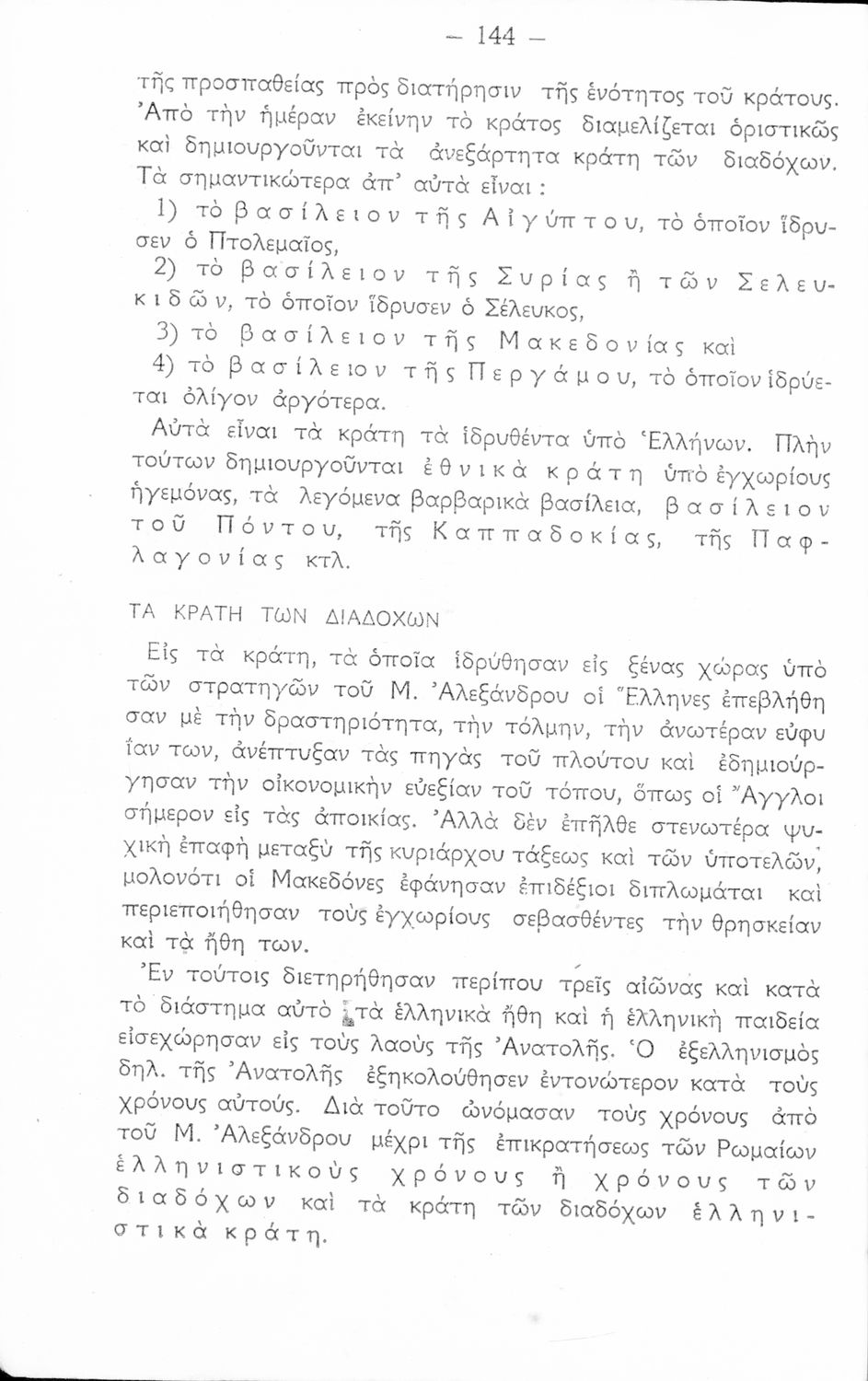 — 144 —

τῆς προσπαθείας πρὸς διατήρησιν τῆς ἑνότητος τοῦ κράτους. Ἀπὸ τὴν ἡμέραν ἐκείνην τὸ κράτος διαμελίζεται ὁριστικῶς καὶ δημιουργοῦνται τὰ ἀνεξάρτητα κράτη τῶν διαδόχων. Τὰ σημαντικώτερα ἀπ' αὐτὰ εἶναι :

1) τὸ βασίλειον τῆς Αἰγύπτου, τὸ ὁποῖον ἵδρυσεν ὁ Πτολεμαῖος,

2) τὸ βασίλειον τῆς Συρίας ἢ τῶν Σελευκιδῶν, τὸ ὁποῖον ἵδρυσεν ὁ Σέλευκος,

3) τὸ βασίλειον τῆς Μακεδονίας καὶ

4) τὸ βασίλειον τῆς Περγάμου, τὸ ὁποῖον ἱδρύεται ὀλίγον ἀργότερα.

Αὐτὰ εἶναι τὰ κράτη τὰ ἱδρυθέντα ὑπὸ Ἑλλήνων. Πλὴν τούτων δημιουργοῦνται ἐθνικὰ κράτη ὑπὸ ἐγχωρίους ἡγεμόνας, τὰ λεγόμενα βαρβαρικὰ βασίλεια, βασίλειον τοῦ Πόντου, τῆς Καππαδοκίας, τῆς Παφλαγονίας κτλ.

ΤΑ ΚΡΑΤΗ ΤΩΝ ΔΙΑΔΟΧΩΝ

Εἰς τὰ κράτη, τὰ ὁποῖα ἱδρύθησαν εἰς ξένας χώρας ὑπὸ τῶν στρατηγῶν τοῦ Μ. Ἀλεξάνδρου οἱ Ἕλληνες ἐπεβλήθησαν μὲ τὴν δραστηριότητα, τὴν τόλμην, τὴν ἀνωτέραν εὐφυΐαν των, ἀνέπτυξαν τὰς πηγὰς τοῦ πλούτου καὶ ἐδημιούργησαν τὴν οἰκονομικὴν εὐεξίαν τοῦ τόπου, ὅπως οἱ Ἄγγλοι σήμερον εἰς τὰς ἀποικίας. Ἀλλὰ δὲν ἐπῆλθε στενωτέρα ψυχικὴ ἐπαφὴ μεταξὺ τῆς κυριάρχου τάξεως καὶ τῶν ὑποτελῶν, μολονότι οἱ Μακεδόνες ἐφάνησαν ἐπιδέξιοι διπλωμάται καὶ περιεποιήθησαν τοὺς ἐγχωρίους σεβασθέντες τὴν θρησκείαν καὶ τὰ ἤθη των.

Ἐν τούτοις διετηρήθησαν περίπου τρεῖς αἰῶνας καὶ κατὰ τὸ διάστημα αὐτὸ τὰ ἑλληνικὰ ἤθη καὶ ἡ ἑλληνικὴ παιδεία εἰσεχώρησαν εἰς τοὺς λαοὺς τῆς Ἀνατολῆς. Ὁ ἐξελληνισμὸς δηλ. τῆς Ἀνατολῆς ἐξηκολούθησεν ἐντονώτερον κατὰ τοὺς χρόνους αὐτούς. Διὰ τοῦτο ὠνόμασαν τοὺς χρόνους ἀπὸ τοῦ Μ. Ἀλεξάνδρου μέχρι τῆς ἐπικρατήσεως τῶν Ρωμαίων ἑλληνιστικοὺς χρόνους ἢ χρόνους τῶν διαδόχων καὶ τὰ κράτη τῶν διαδόχων ἑλληνιστικὰ κράτη.